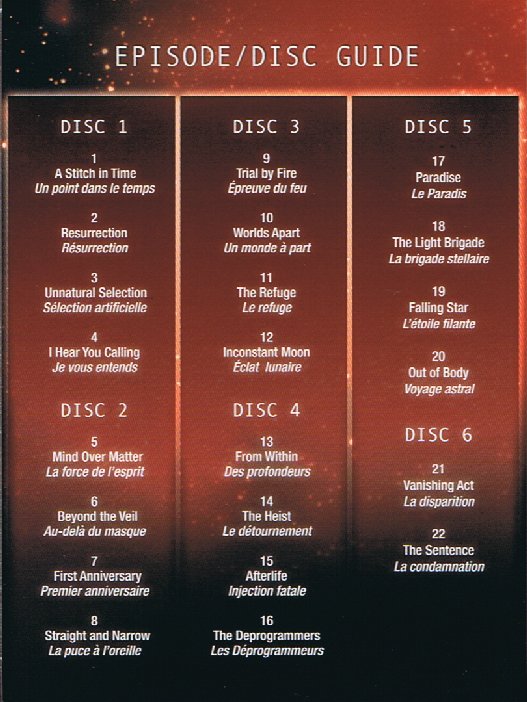 EPISODE/DISC GUIDE

DISC 1

1
A Stitch in Time
Un point dans le temps

2
Resurrection
Résurrection

3
Unnatural Selection
Sélection artificielle

4
I Hear You Calling
Je vous entends

DISC 2

5
Mind Over Matter
La force de l'esprit

6
Beyond the Veil
Au-delà du masque

7
First Anniversary
Premier anniversaire

8
Straight and Narrow
La puce à l'oreille

DISC 3

9
Trial by Fire
Épreuve du feu

10
Worlds Apart
Un monde à part

11
The Refuge
Le refuge

12
Inconstant Moon
Éclat lunaire

DISC 4

13
From Within
Des profondeurs

14
The Heist
Le détournement

15
Afterlife
Injection fatale

16
The Deprogrammers
Les Déprogrammeurs

DISC 5

17
Paradise
Le Paradis

18
The Light Brigade
La brigade stellaire

19
Falling Star
L'étoile filante

20
Out of Body
Voyage astral

DISC 6

21
Vanishing Act
La disparition

22
The Sentence
La condamnation